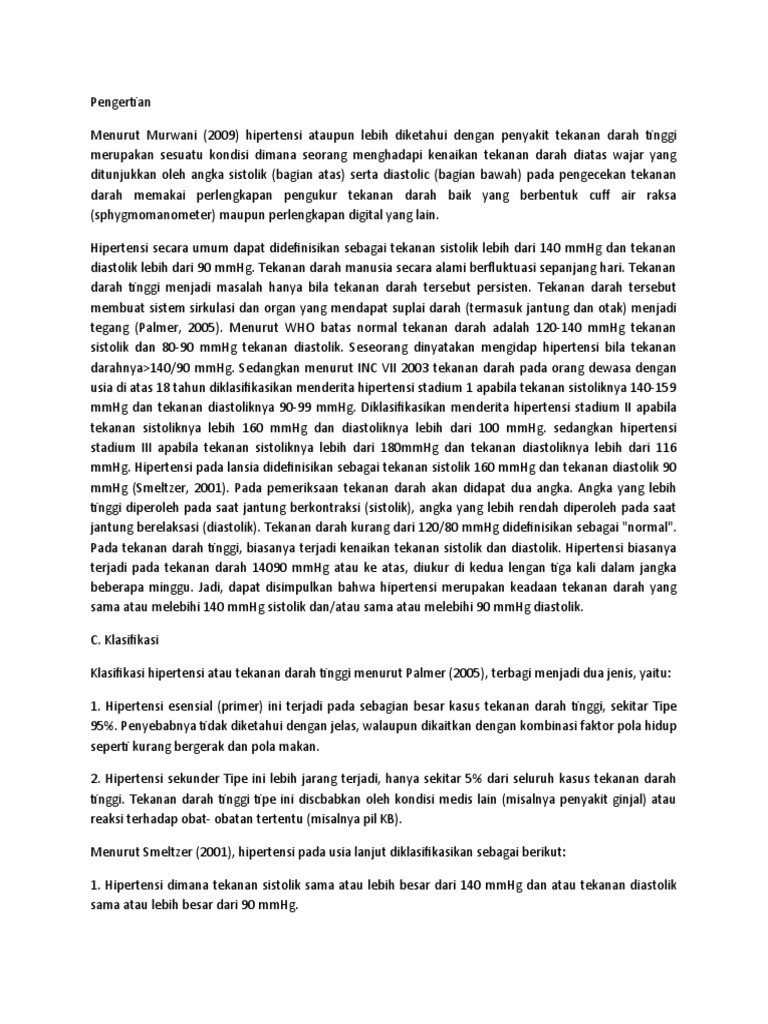 Pengertian

Menurut Murwani (2009) hipertensi ataupun lebih diketahui dengan penyakit tekanan darah tinggi merupakan sesuatu kondisi dimana seorang menghadapi kenaikan tekanan darah diatas wajar yang ditunjukkan oleh angka sistolik (bagian atas) serta diastolic (bagian bawah) pada pengecekan tekanan darah memakai perlengkapan pengukur tekanan darah baik yang berbentuk cuff air raksa (sphygmomanometer) maupun perlengkapan digital yang lain.

Hipertensi secara umum dapat didefinisikan sebagai tekanan sistolik lebih dari 140 mmHg dan tekanan diastolik lebih dari 90 mmHg. Tekanan darah manusia secara alami berfluktuasi sepanjang hari. Tekanan darah tinggi menjadi masalah hanya bila tekanan darah tersebut persisten. Tekanan darah tersebut membuat sistem sirkulasi dan organ yang mendapat suplai darah (termasuk jantung dan otak) menjadi tegang (Palmer, 2005). Menurut WHO batas normal tekanan darah adalah 120-140 mmHg tekanan sistolik dan 80-90 mmHg tekanan diastolik. Seseorang dinyatakan mengidap hipertensi bila tekanan darahnya>140/90 mmHg. Sedangkan menurut INC VII 2003 tekanan darah pada orang dewasa dengan usia di atas 18 tahun diklasifikasikan menderita hipertensi stadium 1 apabila tekanan sistoliknya 140-159 mmHg dan tekanan diastoliknya 90-99 mmHg. Diklasifikasikan menderita hipertensi stadium II apabila tekanan sistoliknya lebih 160 mmHg dan diastoliknya lebih dari 100 mmHg. sedangkan hipertensi stadium III apabila tekanan sistoliknya lebih dari 180mmHg dan tekanan diastoliknya lebih dari 116 mmHg. Hipertensi pada lansia didefinisikan sebagai tekanan sistolik 160 mmHg dan tekanan diastolik 90 mmHg (Smeltzer, 2001). Pada pemeriksaan tekanan darah akan didapat dua angka. Angka yang lebih tinggi diperoleh pada saat jantung berkontraksi (sistolik), angka yang lebih rendah diperoleh pada saat jantung berelaksasi (diastolik). Tekanan darah kurang dari 120/80 mmHg didefinisikan sebagai "normal". Pada tekanan darah tinggi, biasanya terjadi kenaikan tekanan sistolik dan diastolik. Hipertensi biasanya terjadi pada tekanan darah 14090 mmHg atau ke atas, diukur di kedua lengan tiga kali dalam jangka beberapa minggu. Jadi, dapat disimpulkan bahwa hipertensi merupakan keadaan tekanan darah yang sama atau melebihi 140 mmHg sistolik dan/atau sama atau melebihi 90 mmHg diastolik.

C. Klasifikasi

Klasifikasi hipertensi atau tekanan darah tinggi menurut Palmer (2005), terbagi menjadi dua jenis, yaitu:

1. Hipertensi esensial (primer) ini terjadi pada sebagian besar kasus tekanan darah tinggi, sekitar Tipe 95%. Penyebabnya tidak diketahui dengan jelas, walaupun dikaitkan dengan kombinasi faktor pola hidup seperti kurang bergerak dan pola makan.

2. Hipertensi sekunder Tipe ini lebih jarang terjadi, hanya sekitar 5% dari seluruh kasus tekanan darah tinggi. Tekanan darah tinggi tipe ini discbabkan oleh kondisi medis lain (misalnya penyakit ginjal) atau reaksi terhadap obat- obatan tertentu (misalnya pil KB).

Menurut Smeltzer (2001), hipertensi pada usia lanjut diklasifikasikan sebagai berikut:

1. Hipertensi dimana tekanan sistolik sama atau lebih besar dari 140 mmHg dan atau tekanan diastolik sama atau lebih besar dari 90 mmHg.